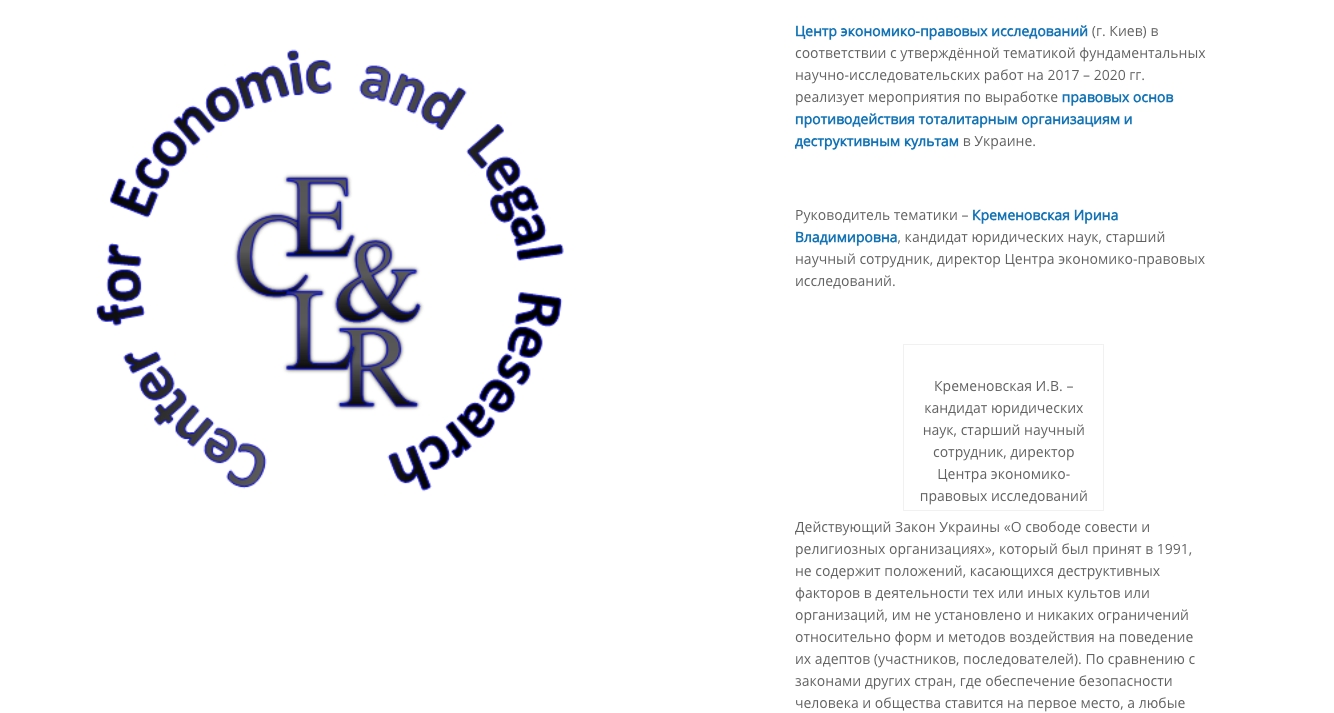 Center for Economic and Legal Research

CE&LR

Центр экономико-правовых исследований (г. Киев) в соответствии с утверждённой тематикой фундаментальных научно-исследовательских работ на 2017 – 2020 гг. реализует мероприятия по выработке правовых основ противодействия тоталитарным организациям и деструктивным культам в Украине.

Руководитель тематики – Кременовская Ирина Владимировна, кандидат юридических наук, старший научный сотрудник, директор Центра экономико-правовых исследований.

Кременовская И.В. – кандидат юридических наук, старший научный сотрудник, директор Центра экономико-правовых исследований

Действующий Закон Украины «О свободе совести и религиозных организациях», который был принят в 1991, не содержит положений, касающихся деструктивных факторов в деятельности тех или иных культов или организаций, им не установлено и никаких ограничений относительно форм и методов воздействия на поведение их адептов (участников, последователей). По сравнению с законами других стран, где обеспечение безопасности человека и общества ставится на первое место, а любые